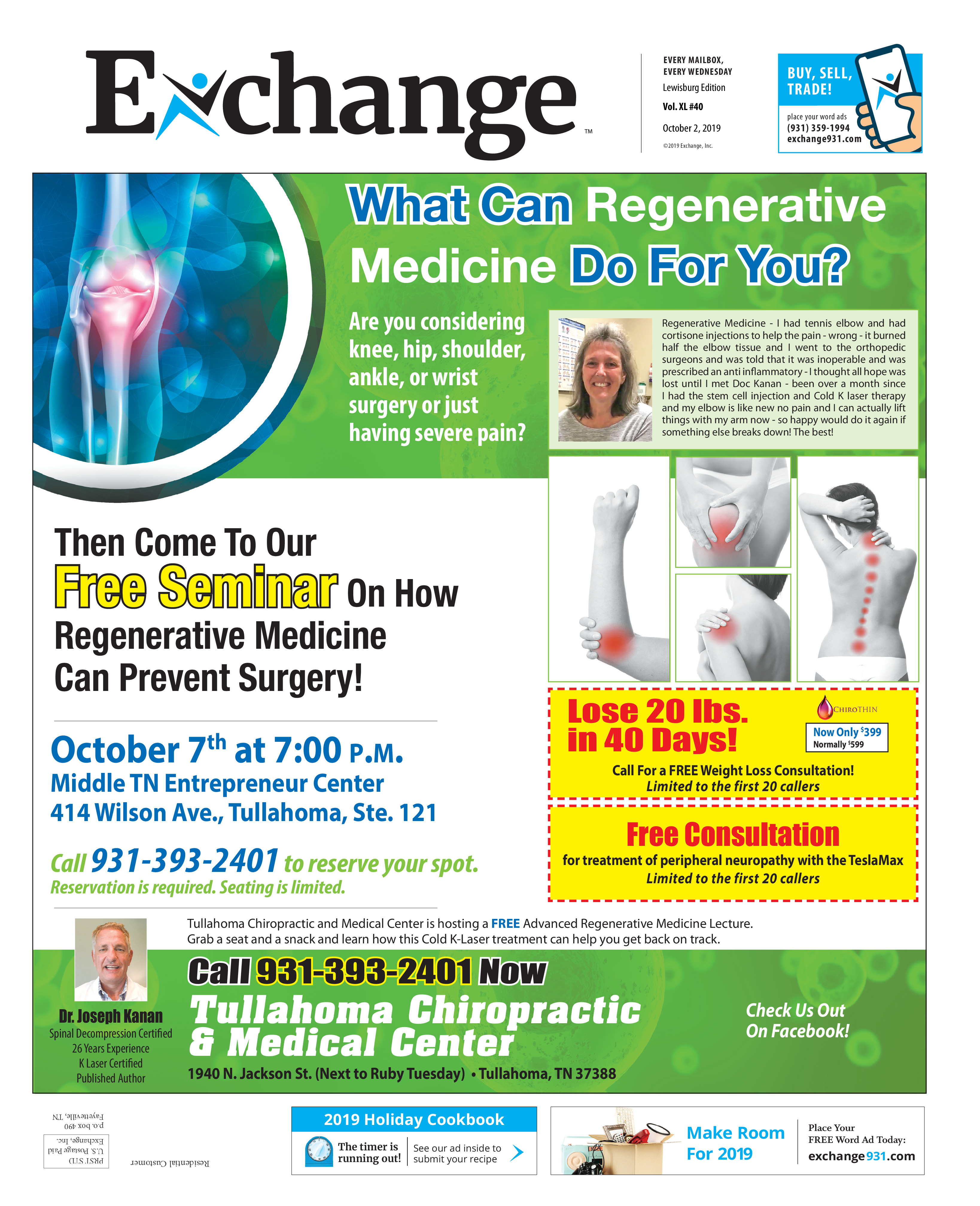 Exchange™

EVERY MAILBOX, EVERY WEDNESDAY
Lewisburg Edition
Vol. XL #40
October 2, 2019
©2019 Exchange, Inc.

BUY, SELL, TRADE!
place your word ads
(931) 359-1994
exchange931.com

What Can Regenerative Medicine Do For You?

Are you considering knee, hip, shoulder, ankle, or wrist surgery or just having severe pain?

Regenerative Medicine - I had tennis elbow and had cortisone injections to help the pain - wrong - it burned half the elbow tissue and I went to the orthopedic surgeons and was told that it was inoperable and was prescribed an anti inflammatory - I thought all hope was lost until I met Doc Kanan - been over a month since I had the stem cell injection and Cold K laser therapy and my elbow is like new no pain and I can actually lift things with my arm now - so happy would do it again if something else breaks down! The best!

Then Come To Our Free Seminar On How Regenerative Medicine Can Prevent Surgery!

October 7th at 7:00 P.M.
Middle TN Entrepreneur Center
414 Wilson Ave., Tullahoma, Ste. 121

Call 931-393-2401 to reserve your spot.
Reservation is required. Seating is limited.

Lose 20 lbs. in 40 Days!
CHIROTHIN
Now Only $399
Normally $599
Call For a FREE Weight Loss Consultation!
Limited to the first 20 callers

Free Consultation
for treatment of peripheral neuropathy with the TeslaMax
Limited to the first 20 callers

Tullahoma Chiropractic and Medical Center is hosting a FREE Advanced Regenerative Medicine Lecture. Grab a seat and a snack and learn how this Cold K-Laser treatment can help you get back on track.

Dr. Joseph Kanan
Spinal Decompression Certified
26 Years Experience
K Laser Certified
Published Author

Call 931-393-2401 Now
Tullahoma Chiropractic & Medical Center
1940 N. Jackson St. (Next to Ruby Tuesday) • Tullahoma, TN 37388

Check Us Out On Facebook!

PRST STD
U.S. Postage Paid
Exchange, Inc.
p.o. box 490
Fayetteville, TN

Residential Customer

2019 Holiday Cookbook
The timer is running out!
See our ad inside to submit your recipe

Make Room For 2019
Place Your FREE Word Ad Today:
exchange931.com